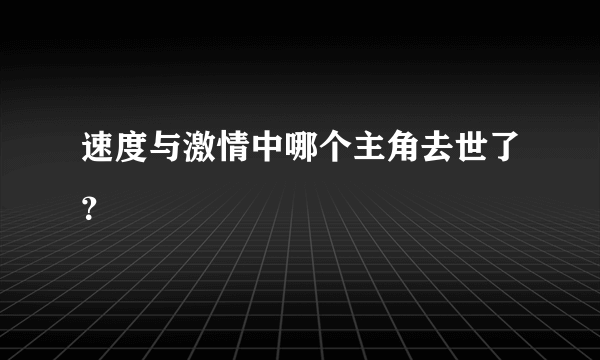 速度与激情中哪个主角去世了?